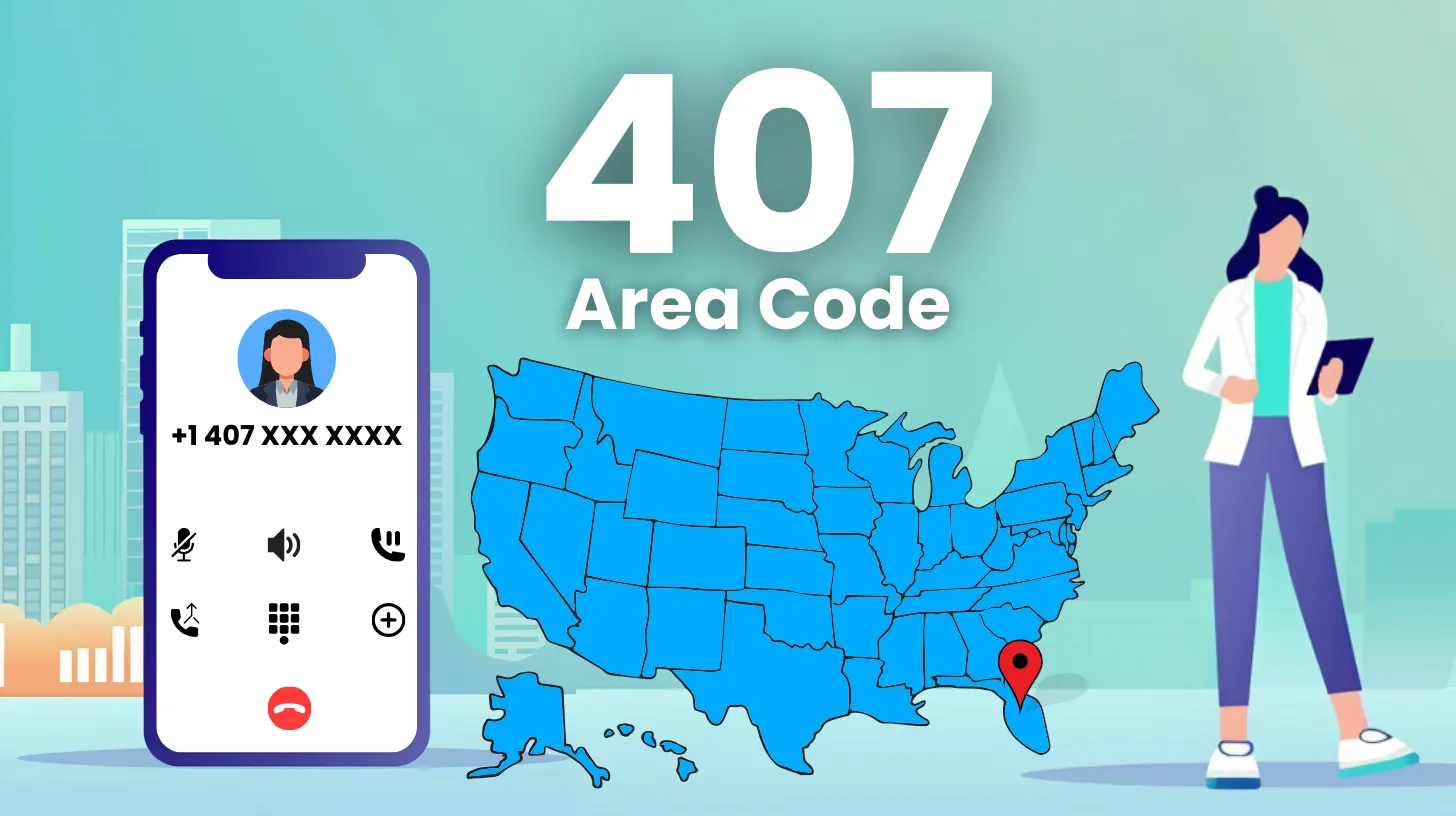 407
Area Code

+1 407 XXX XXXX